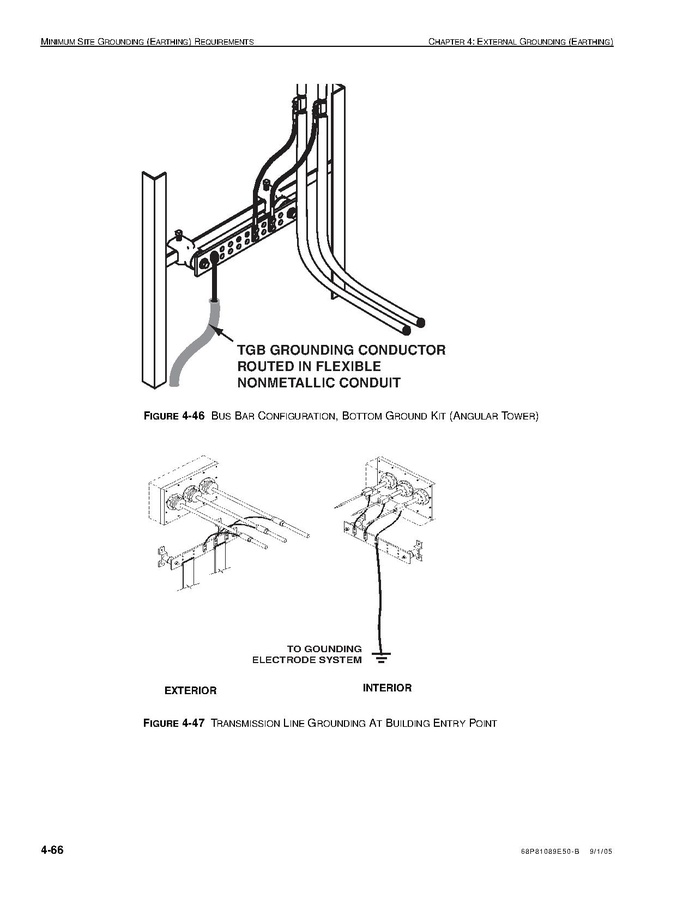 MINIMUM SITE GROUNDING (EARTHING) REQUIREMENTS

CHAPTER 4: EXTERNAL GROUNDING (EARTHING)

TGB GROUNDING CONDUCTOR ROUTED IN FLEXIBLE NONMETALLIC CONDUIT

FIGURE 4-46 BUS BAR CONFIGURATION, BOTTOM GROUND KIT (ANGULAR TOWER)

TO GOUNDING ELECTRODE SYSTEM

EXTERIOR

INTERIOR

FIGURE 4-47 TRANSMISSION LINE GROUNDING AT BUILDING ENTRY POINT

4-66

68P81089E50-B 9/1/05